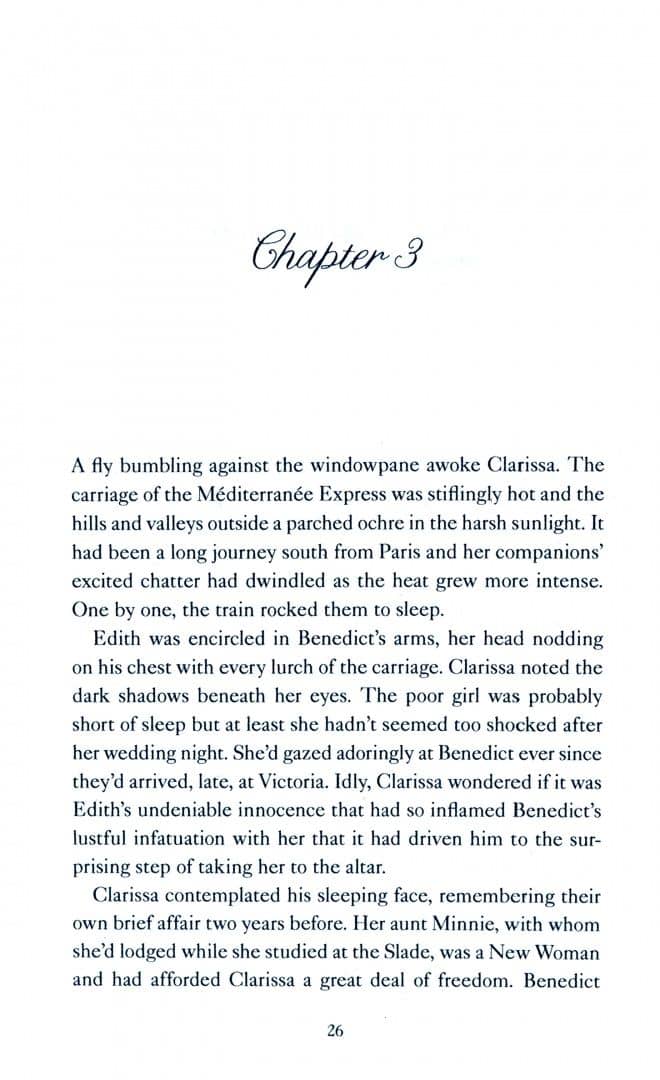 Chapter 3

A fly bumbling against the windowpane awoke Clarissa. The carriage of the Méditerranée Express was stiflingly hot and the hills and valleys outside a parched ochre in the harsh sunlight. It had been a long journey south from Paris and her companions' excited chatter had dwindled as the heat grew more intense. One by one, the train rocked them to sleep.

Edith was encircled in Benedict's arms, her head nodding on his chest with every lurch of the carriage. Clarissa noted the dark shadows beneath her eyes. The poor girl was probably short of sleep but at least she hadn't seemed too shocked after her wedding night. She'd gazed adoringly at Benedict ever since they'd arrived, late, at Victoria. Idly, Clarissa wondered if it was Edith's undeniable innocence that had so inflamed Benedict's lustful infatuation with her that it had driven him to the surprising step of taking her to the altar.

Clarissa contemplated his sleeping face, remembering their own brief affair two years before. Her aunt Minnie, with whom she'd lodged while she studied at the Slade, was a New Woman and had afforded Clarissa a great deal of freedom. Benedict

26